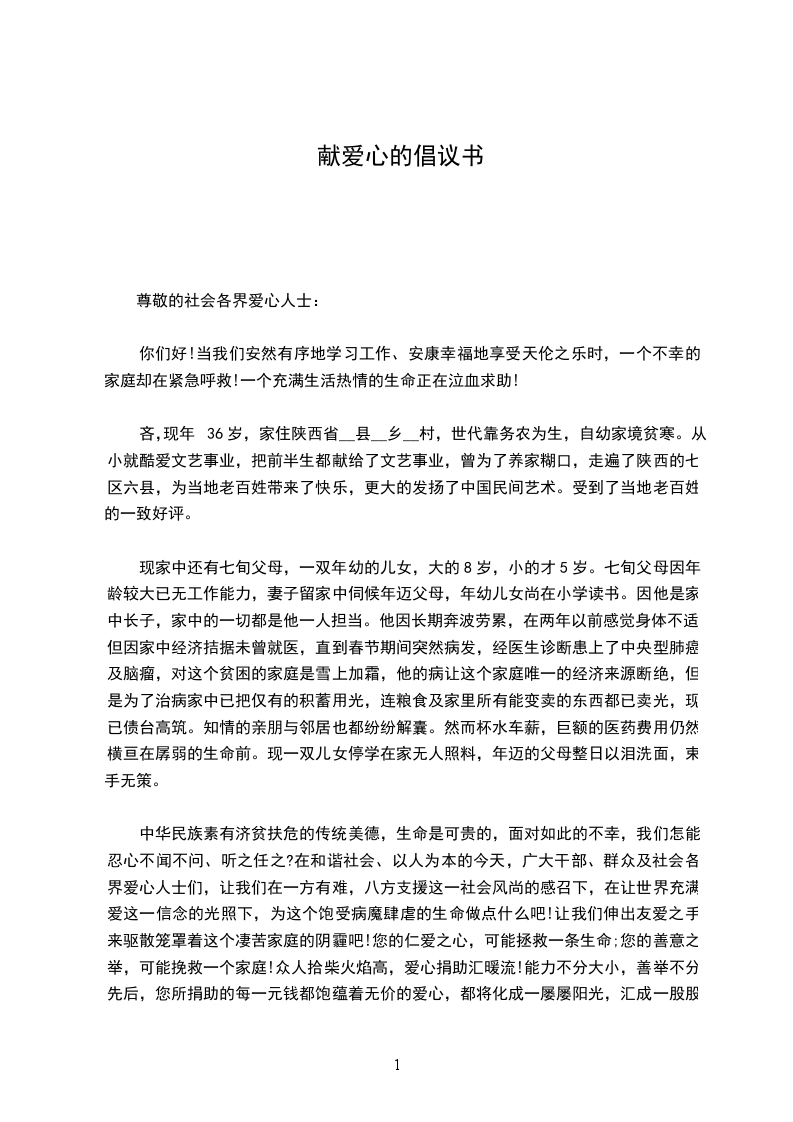 献爱心的倡议书

尊敬的社会各界爱心人士：

你们好!当我们安然有序地学习工作、安康幸福地享受天伦之乐时，一个不幸的家庭却在紧急呼救!一个充满生活热情的生命正在泣血求助!

吝,现年 36岁，家住陕西省__县__乡__村，世代靠务农为生，自幼家境贫寒。从小就酷爱文艺事业，把前半生都献给了文艺事业，曾为了养家糊口，走遍了陕西的七区六县，为当地老百姓带来了快乐，更大的发扬了中国民间艺术。受到了当地老百姓的一致好评。

现家中还有七旬父母，一双年幼的儿女，大的8岁，小的才5岁。七旬父母因年龄较大已无工作能力，妻子留家中伺候年迈父母，年幼儿女尚在小学读书。因他是家中长子，家中的一切都是他一人担当。他因长期奔波劳累，在两年以前感觉身体不适但因家中经济拮据未曾就医，直到春节期间突然病发，经医生诊断患上了中央型肺癌及脑瘤，对这个贫困的家庭是雪上加霜，他的病让这个家庭唯一的经济来源断绝，但是为了治病家中已把仅有的积蓄用光，连粮食及家里所有能变卖的东西都已卖光，现已债台高筑。知情的亲朋与邻居也都纷纷解囊。然而杯水车薪，巨额的医药费用仍然横亘在孱弱的生命前。现一双儿女停学在家无人照料，年迈的父母整日以泪洗面，束手无策。

中华民族素有济贫扶危的传统美德，生命是可贵的，面对如此的不幸，我们怎能忍心不闻不问、听之任之?在和谐社会、以人为本的今天，广大干部、群众及社会各界爱心人士们，让我们在一方有难，八方支援这一社会风尚的感召下，在让世界充满爱这一信念的光照下，为这个饱受病魔肆虐的生命做点什么吧!让我们伸出友爱之手来驱散笼罩着这个凄苦家庭的阴霾吧!您的仁爱之心，可能拯救一条生命;您的善意之举，可能挽救一个家庭!众人拾柴火焰高，爱心捐助汇暖流!能力不分大小，善举不分先后，您所捐助的每一元钱都饱蕴着无价的爱心，都将化成一屡屡阳光，汇成一股股

1